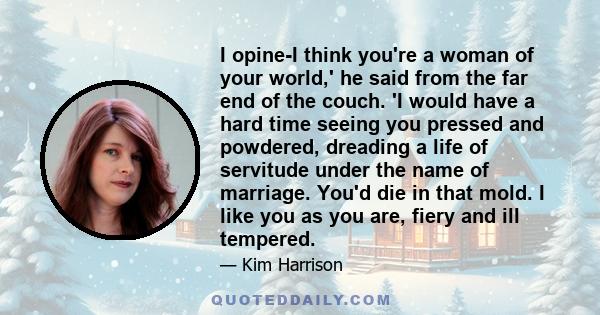 I opine-I think you're a woman of your world,' he said from the far end of the couch. 'I would have a hard time seeing you pressed and powdered, dreading a life of servitude under the name of marriage. You'd die in that mold. I like you as you are, fiery and ill tempered.

— Kim Harrison

QUOTEDDAILY.COM